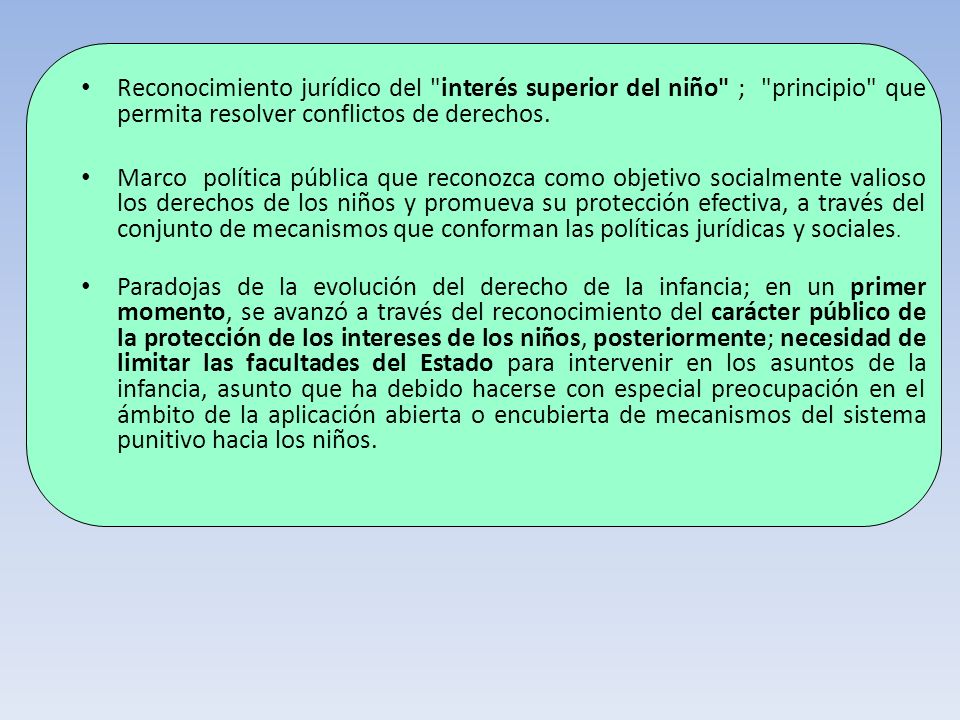 • Reconocimiento jurídico del "interés superior del niño" ; "principio" que permita resolver conflictos de derechos.

• Marco política pública que reconozca como objetivo socialmente valioso los derechos de los niños y promueva su protección efectiva, a través del conjunto de mecanismos que conforman las políticas jurídicas y sociales.

• Paradojas de la evolución del derecho de la infancia; en un primer momento, se avanzó a través del reconocimiento del carácter público de la protección de los intereses de los niños, posteriormente; necesidad de limitar las facultades del Estado para intervenir en los asuntos de la infancia, asunto que ha debido hacerse con especial preocupación en el ámbito de la aplicación abierta o encubierta de mecanismos del sistema punitivo hacia los niños.